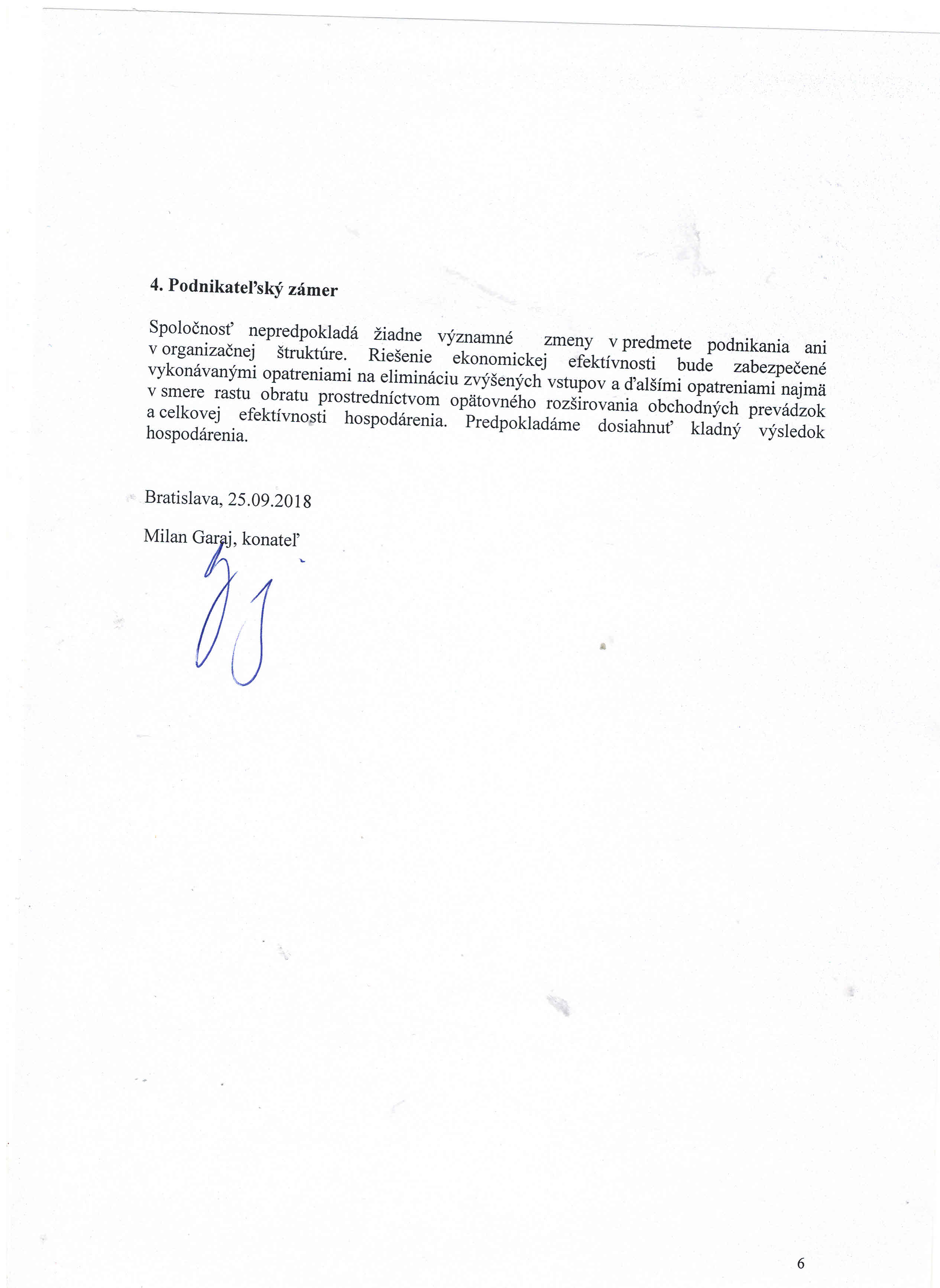 4. Podnikateľský zámer

Spoločnosť nepredpokladá žiadne významné zmeny v predmete podnikania ani v organizačnej štruktúre. Riešenie ekonomickej efektívnosti bude zabezpečené vykonávanými opatreniami na elimináciu zvýšených vstupov a ďalšími opatreniami najmä v smere rastu obratu prostredníctvom opätovného rozširovania obchodných prevádzok a celkovej efektívnosti hospodárenia. Predpokladáme dosiahnuť kladný výsledok hospodárenia.

Bratislava, 25.09.2018

Milan Garaj, konateľ

6